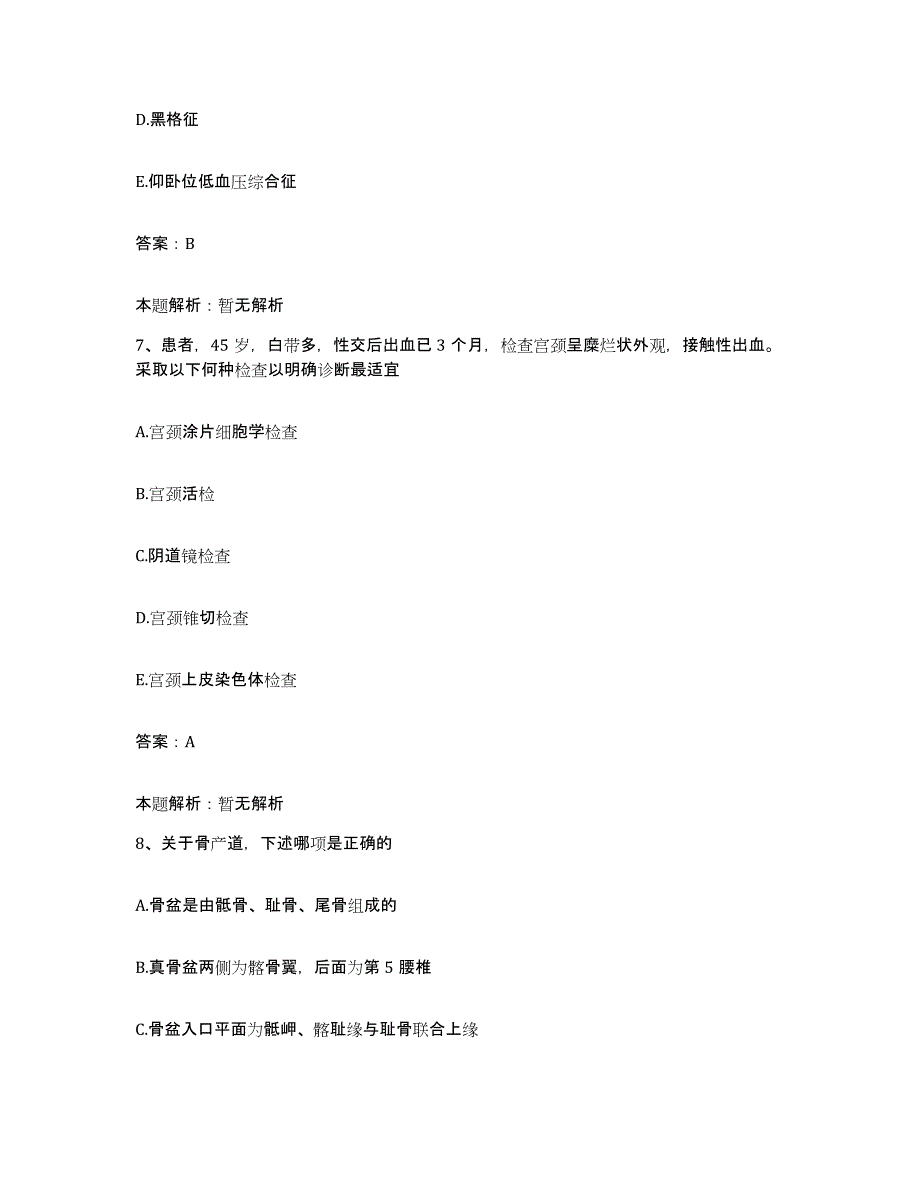 D.黑格征

E.仰卧位低血压综合征

答案：B

本题解析：暂无解析

7、患者，45 岁，白带多，性交后出血已 3 个月，检查宫颈呈糜烂状外观，接触性出血。采取以下何种检查以明确诊断最适宜

A.宫颈涂片细胞学检查

B.宫颈活检

C.阴道镜检查

D.宫颈锥切检查

E.宫颈上皮染色体检查

答案：A

本题解析：暂无解析

8、关于骨产道，下述哪项是正确的

A.骨盆是由骶骨、耻骨、尾骨组成的

B.真骨盆两侧为髂骨翼，后面为第 5 腰椎

C.骨盆入口平面为骶岬、髂耻缘与耻骨联合上缘